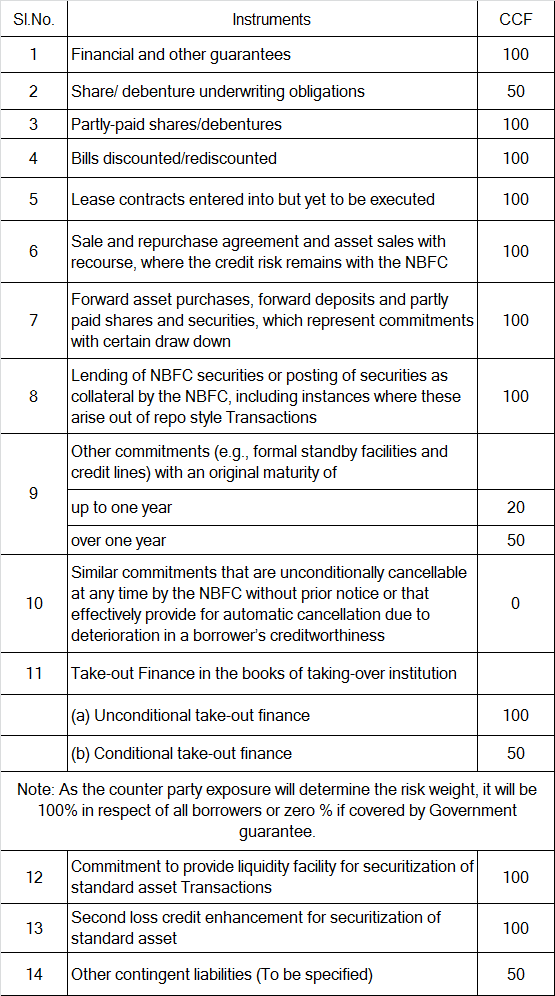 | Sl.No. | Instruments | CCF |
|---|---|---|
| 1 | Financial and other guarantees | 100 |
| 2 | Share/ debenture underwriting obligations | 50 |
| 3 | Partly-paid shares/debentures | 100 |
| 4 | Bills discounted/rediscounted | 100 |
| 5 | Lease contracts entered into but yet to be executed | 100 |
| 6 | Sale and repurchase agreement and asset sales with recourse, where the credit risk remains with the NBFC | 100 |
| 7 | Forward asset purchases, forward deposits and partly paid shares and securities, which represent commitments with certain draw down | 100 |
| 8 | Lending of NBFC securities or posting of securities as collateral by the NBFC, including instances where these arise out of repo style Transactions | 100 |
| 9 | Other commitments (e.g., formal standby facilities and credit lines) with an original maturity of | |
| | up to one year | 20 |
| | over one year | 50 |
| 10 | Similar commitments that are unconditionally cancellable at any time by the NBFC without prior notice or that effectively provide for automatic cancellation due to deterioration in a borrower's creditworthiness | 0 |
| 11 | Take-out Finance in the books of taking-over institution | |
| | (a) Unconditional take-out finance | 100 |
| | (b) Conditional take-out finance | 50 |
| Note: As the counter party exposure will determine the risk weight, it will be 100% in respect of all borrowers or zero % if covered by Government guarantee. | | |
| 12 | Commitment to provide liquidity facility for securitization of standard asset Transactions | 100 |
| 13 | Second loss credit enhancement for securitization of standard asset | 100 |
| 14 | Other contingent liabilities (To be specified) | 50 |